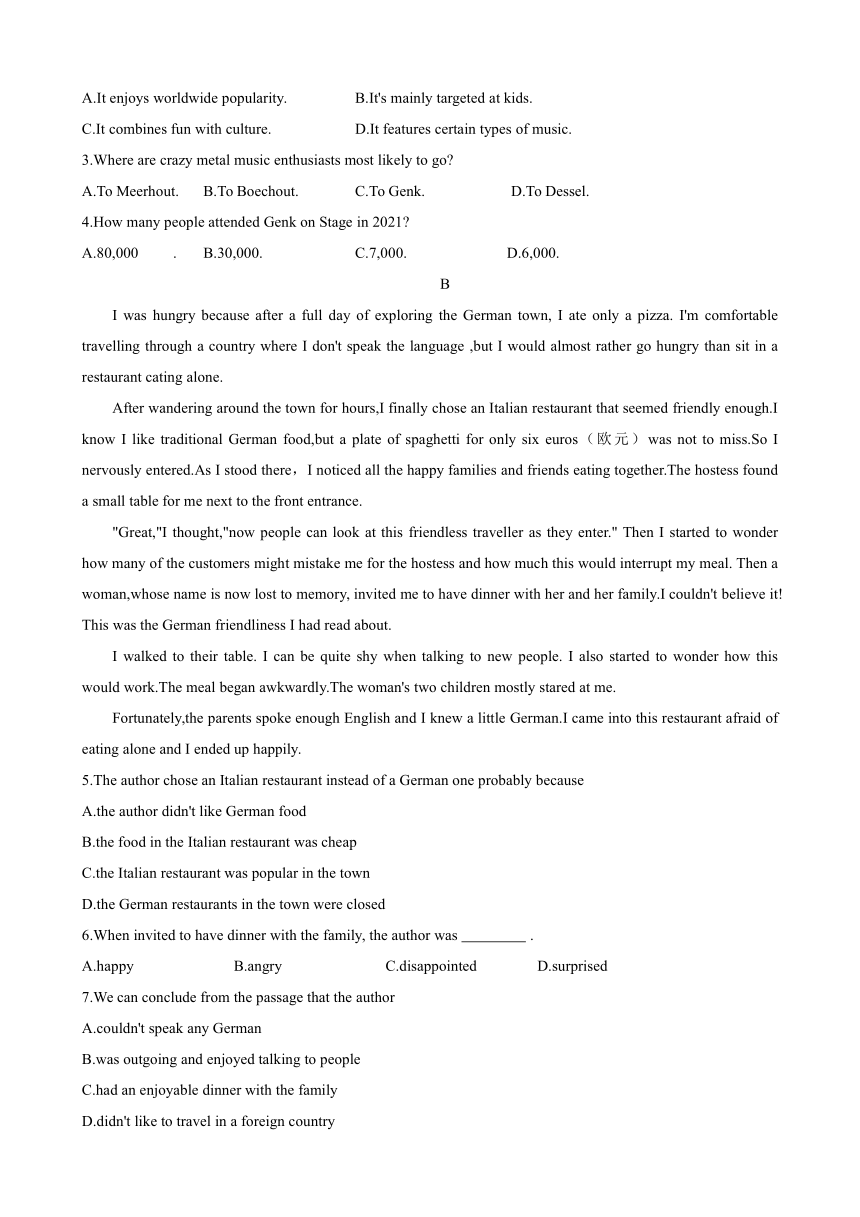 A.It enjoys worldwide popularity.
B.It's mainly targeted at kids.
C.It combines fun with culture.
D.It features certain types of music.

3.Where are crazy metal music enthusiasts most likely to go?
A.To Meerhout.
B.To Boechout.
C.To Genk.
D.To Dessel.

4.How many people attended Genk on Stage in 2021?
A.80,000 .
B.30,000.
C.7,000.
D.6,000.

B

I was hungry because after a full day of exploring the German town, I ate only a pizza. I'm comfortable travelling through a country where I don't speak the language ,but I would almost rather go hungry than sit in a restaurant cating alone.

After wandering around the town for hours,I finally chose an Italian restaurant that seemed friendly enough.I know I like traditional German food,but a plate of spaghetti for only six euros（欧元）was not to miss.So I nervously entered.As I stood there，I noticed all the happy families and friends eating together.The hostess found a small table for me next to the front entrance.

"Great,"I thought,"now people can look at this friendless traveller as they enter." Then I started to wonder how many of the customers might mistake me for the hostess and how much this would interrupt my meal. Then a woman,whose name is now lost to memory, invited me to have dinner with her and her family.I couldn't believe it! This was the German friendliness I had read about.

I walked to their table. I can be quite shy when talking to new people. I also started to wonder how this would work.The meal began awkwardly.The woman's two children mostly stared at me.

Fortunately,the parents spoke enough English and I knew a little German.I came into this restaurant afraid of eating alone and I ended up happily.

5.The author chose an Italian restaurant instead of a German one probably because
A.the author didn't like German food
B.the food in the Italian restaurant was cheap
C.the Italian restaurant was popular in the town
D.the German restaurants in the town were closed

6.When invited to have dinner with the family, the author was _________ .
A.happy
B.angry
C.disappointed
D.surprised

7.We can conclude from the passage that the author
A.couldn't speak any German
B.was outgoing and enjoyed talking to people
C.had an enjoyable dinner with the family
D.didn't like to travel in a foreign country